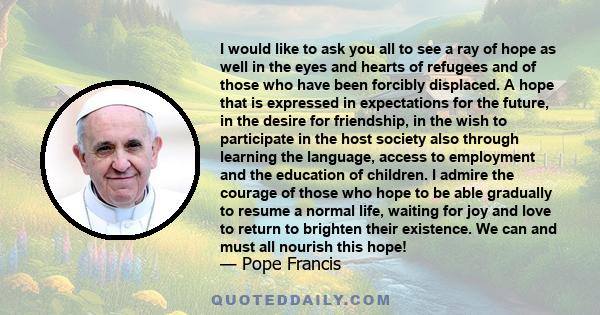 I would like to ask you all to see a ray of hope as well in the eyes and hearts of refugees and of those who have been forcibly displaced. A hope that is expressed in expectations for the future, in the desire for friendship, in the wish to participate in the host society also through learning the language, access to employment and the education of children. I admire the courage of those who hope to be able gradually to resume a normal life, waiting for joy and love to return to brighten their existence. We can and must all nourish this hope!

— Pope Francis

QUOTEDDAILY.COM